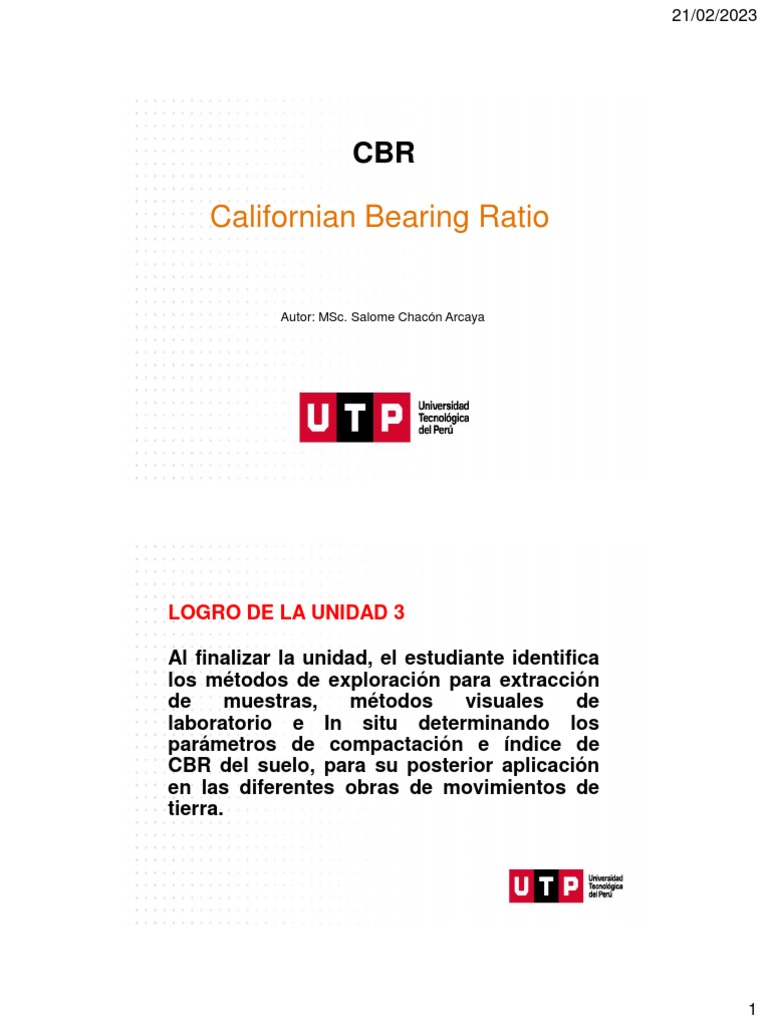 21/02/2023

CBR

Californian Bearing Ratio

Autor: MSc. Salome Chacón Arcaya

UTP Universidad Tecnológica del Perú

LOGRO DE LA UNIDAD 3

Al finalizar la unidad, el estudiante identifica los métodos de exploración para extracción de muestras, métodos visuales de laboratorio e In situ determinando los parámetros de compactación e índice de CBR del suelo, para su posterior aplicación en las diferentes obras de movimientos de tierra.

UTP Universidad Tecnológica del Perú

1